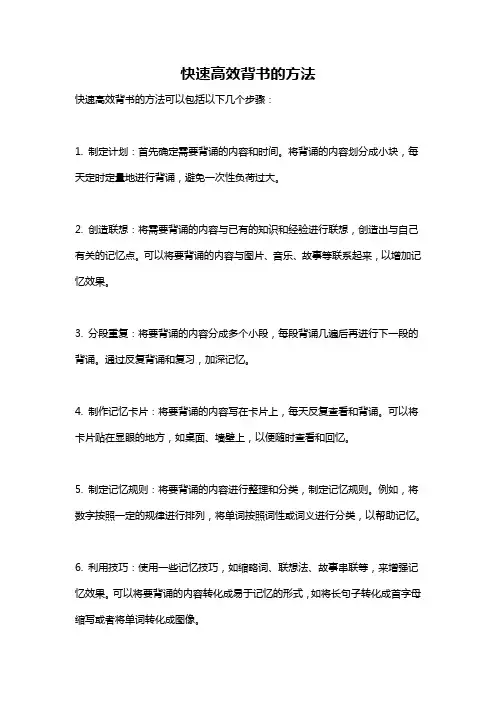 快速高效背书的方法

快速高效背书的方法可以包括以下几个步骤：

1. 制定计划：首先确定需要背诵的内容和时间。将背诵的内容划分成小块，每天定时定量地进行背诵，避免一次性负荷过大。

2. 创造联想：将需要背诵的内容与已有的知识和经验进行联想，创造出与自己有关的记忆点。可以将要背诵的内容与图片、音乐、故事等联系起来，以增加记忆效果。

3. 分段重复：将要背诵的内容分成多个小段，每段背诵几遍后再进行下一段的背诵。通过反复背诵和复习，加深记忆。

4. 制作记忆卡片：将要背诵的内容写在卡片上，每天反复查看和背诵。可以将卡片贴在显眼的地方，如桌面、墙壁上，以便随时查看和回忆。

5. 制定记忆规则：将要背诵的内容进行整理和分类，制定记忆规则。例如，将数字按照一定的规律进行排列，将单词按照词性或词义进行分类，以帮助记忆。

6. 利用技巧：使用一些记忆技巧，如缩略词、联想法、故事串联等，来增强记忆效果。可以将要背诵的内容转化成易于记忆的形式，如将长句子转化成首字母缩写或者将单词转化成图像。